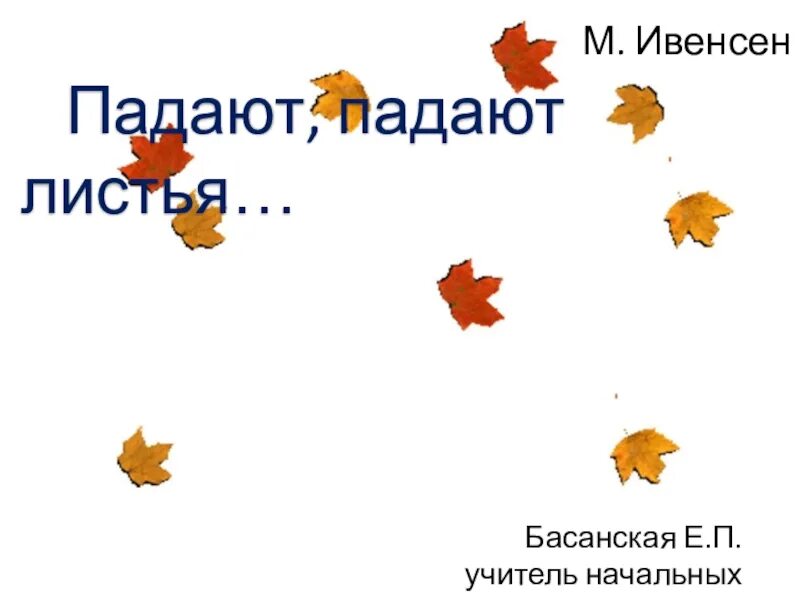 М. Ивенсен

Падают, падают листья…

Басанская Е.П.
учитель начальных